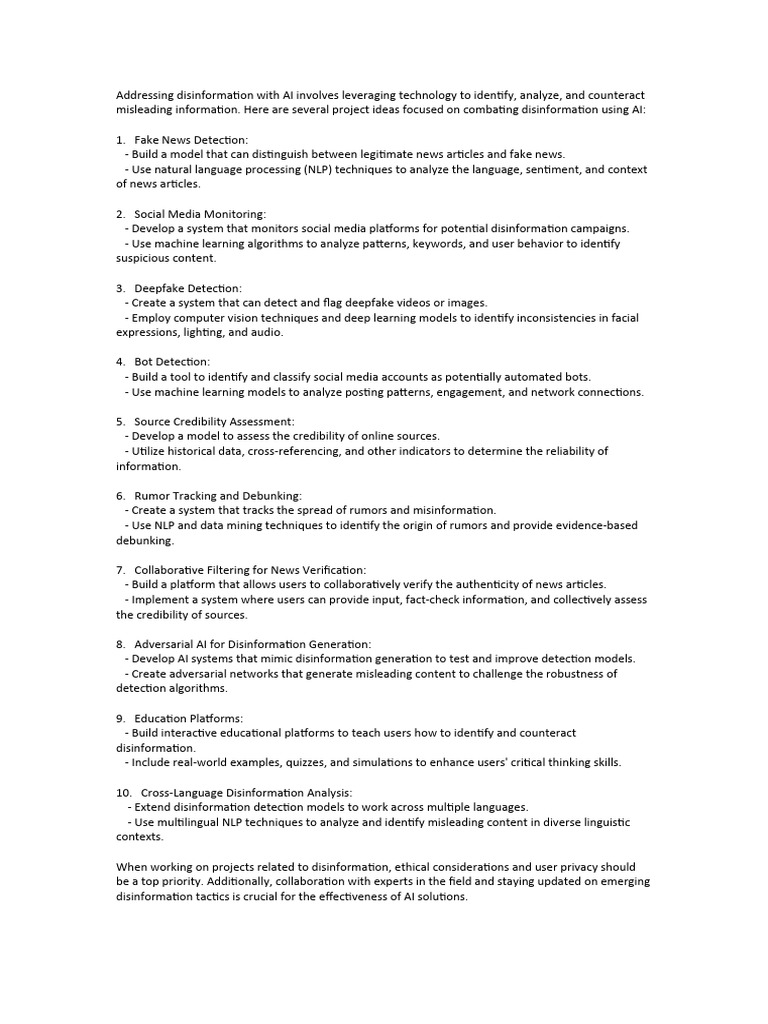 Addressing disinformation with AI involves leveraging technology to identify, analyze, and counteract misleading information. Here are several project ideas focused on combating disinformation using AI:

1. Fake News Detection:
- Build a model that can distinguish between legitimate news articles and fake news.
- Use natural language processing (NLP) techniques to analyze the language, sentiment, and context of news articles.

2. Social Media Monitoring:
- Develop a system that monitors social media platforms for potential disinformation campaigns.
- Use machine learning algorithms to analyze patterns, keywords, and user behavior to identify suspicious content.

3. Deepfake Detection:
- Create a system that can detect and flag deepfake videos or images.
- Employ computer vision techniques and deep learning models to identify inconsistencies in facial expressions, lighting, and audio.

4. Bot Detection:
- Build a tool to identify and classify social media accounts as potentially automated bots.
- Use machine learning models to analyze posting patterns, engagement, and network connections.

5. Source Credibility Assessment:
- Develop a model to assess the credibility of online sources.
- Utilize historical data, cross-referencing, and other indicators to determine the reliability of information.

6. Rumor Tracking and Debunking:
- Create a system that tracks the spread of rumors and misinformation.
- Use NLP and data mining techniques to identify the origin of rumors and provide evidence-based debunking.

7. Collaborative Filtering for News Verification:
- Build a platform that allows users to collaboratively verify the authenticity of news articles.
- Implement a system where users can provide input, fact-check information, and collectively assess the credibility of sources.

8. Adversarial AI for Disinformation Generation:
- Develop AI systems that mimic disinformation generation to test and improve detection models.
- Create adversarial networks that generate misleading content to challenge the robustness of detection algorithms.

9. Education Platforms:
- Build interactive educational platforms to teach users how to identify and counteract disinformation.
- Include real-world examples, quizzes, and simulations to enhance users' critical thinking skills.

10. Cross-Language Disinformation Analysis:
- Extend disinformation detection models to work across multiple languages.
- Use multilingual NLP techniques to analyze and identify misleading content in diverse linguistic contexts.

When working on projects related to disinformation, ethical considerations and user privacy should be a top priority. Additionally, collaboration with experts in the field and staying updated on emerging disinformation tactics is crucial for the effectiveness of AI solutions.